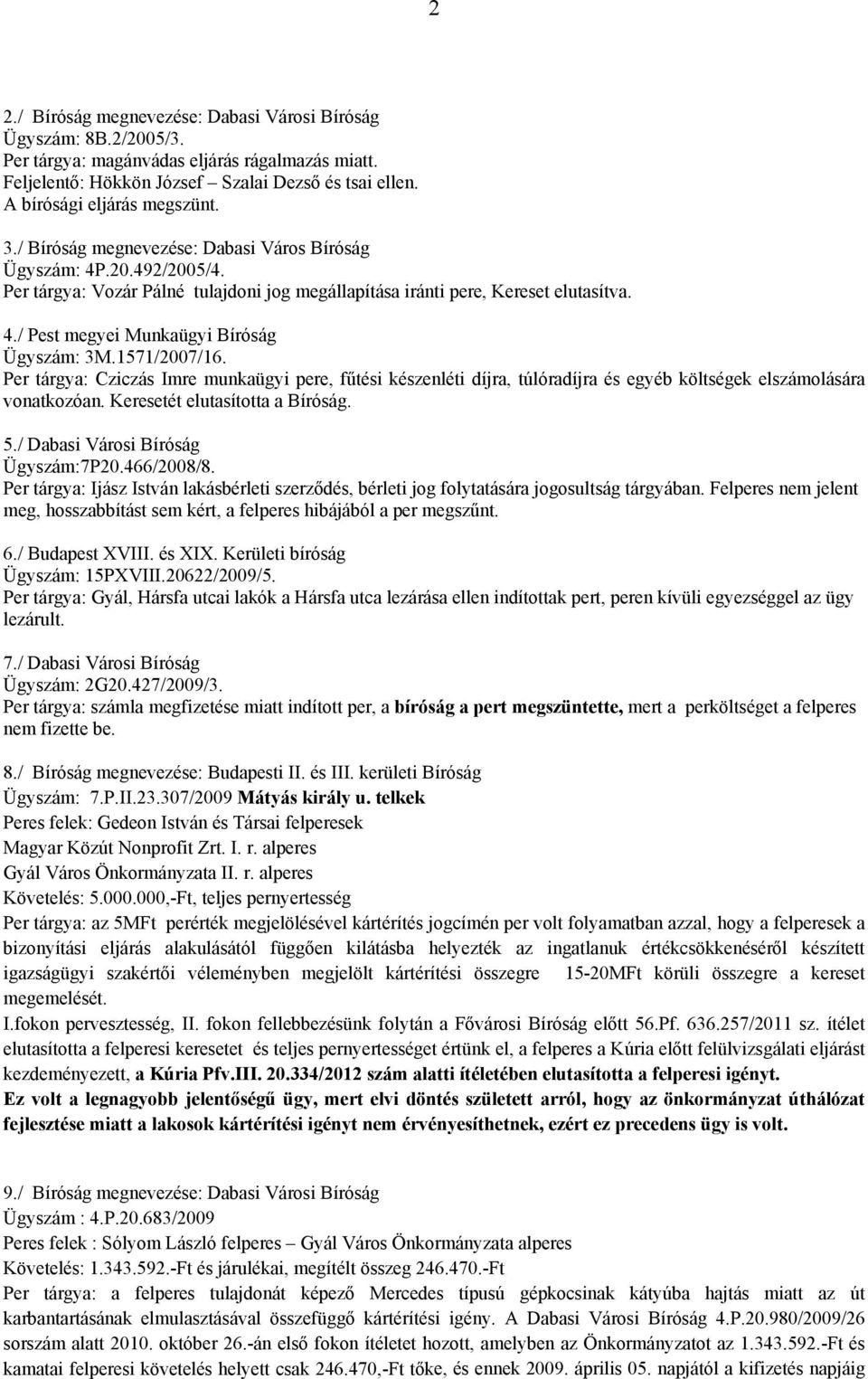 2

2./ Bíróság megnevezése: Dabasi Városi Bíróság
Ügyszám: 8B.2/2005/3.
Per tárgya: magánvádas eljárás rágalmazás miatt.
Feljelentő: Hökkön József – Szalai Dezső és tsai ellen.
A bírósági eljárás megszünt.

3./ Bíróság megnevezése: Dabasi Város Bíróság
Ügyszám: 4P.20.492/2005/4.
Per tárgya: Vozár Pálné tulajdoni jog megállapítása iránti pere, Kereset elutasítva.

4./ Pest megyei Munkaügyi Bíróság
Ügyszám: 3M.1571/2007/16.
Per tárgya: Cziczás Imre munkaügyi pere, fűtési készenléti díjra, túlóradíjra és egyéb költségek elszámolására vonatkozóan. Keresetét elutasította a Bíróság.

5./ Dabasi Városi Bíróság
Ügyszám:7P20.466/2008/8.
Per tárgya: Ijász István lakásbérleti szerződés, bérleti jog folytatására jogosultság tárgyában. Felperes nem jelent meg, hosszabbítást sem kért, a felperes hibájából a per megszűnt.

6./ Budapest XVIII. és XIX. Kerületi bíróság
Ügyszám: 15PXVIII.20622/2009/5.
Per tárgya: Gyál, Hársfa utcai lakók a Hársfa utca lezárása ellen indítottak pert, peren kívüli egyezséggel az ügy lezárult.

7./ Dabasi Városi Bíróság
Ügyszám: 2G20.427/2009/3.
Per tárgya: számla megfizetése miatt indított per, a bíróság a pert megszüntette, mert a perköltséget a felperes nem fizette be.

8./ Bíróság megnevezése: Budapesti II. és III. kerületi Bíróság
Ügyszám: 7.P.II.23.307/2009 Mátyás király u. telkek
Peres felek: Gedeon István és Társai felperesek
Magyar Közút Nonprofit Zrt. I. r. alperes
Gyál Város Önkormányzata II. r. alperes
Követelés: 5.000.000,-Ft, teljes pernyertesség
Per tárgya: az 5MFt perérték megjelölésével kártérítés jogcímén per volt folyamatban azzal, hogy a felperesek a bizonyítási eljárás alakulásától függően kilátásba helyezték az ingatlanuk értékcsökkenéséről készített igazságügyi szakértői véleményben megjelölt kártérítési összegre 15-20MFt körüli összegre a kereset megemelését.
I.fokon pervesztesség, II. fokon fellebbezésünk folytán a Fővárosi Bíróság előtt 56.Pf. 636.257/2011 sz. ítélet elutasította a felperesi keresetet és teljes pernyertességet értünk el, a felperes a Kúria előtt felülvizsgálati eljárást kezdeményezett, a Kúria Pfv.III. 20.334/2012 szám alatti ítéletében elutasította a felperesi igényt.
Ez volt a legnagyobb jelentőségű ügy, mert elvi döntés született arról, hogy az önkormányzat úthálózat fejlesztése miatt a lakosok kártérítési igényt nem érvényesíthetnek, ezért ez precedens ügy is volt.

9./ Bíróság megnevezése: Dabasi Városi Bíróság
Ügyszám : 4.P.20.683/2009
Peres felek : Sólyom László felperes – Gyál Város Önkormányzata alperes
Követelés: 1.343.592.-Ft és járulékai, megítélt összeg 246.470.-Ft
Per tárgya: a felperes tulajdonát képező Mercedes típusú gépkocsinak kátyúba hajtás miatt az út karbantartásának elmulasztásával összefüggő kártérítési igény. A Dabasi Városi Bíróság 4.P.20.980/2009/26 sorszám alatt 2010. október 26.-án első fokon ítéletet hozott, amelyben az Önkormányzatot az 1.343.592.-Ft és kamatai felperesi követelés helyett csak 246.470,-Ft tőke, és ennek 2009. április 05. napjától a kifizetés napjáig